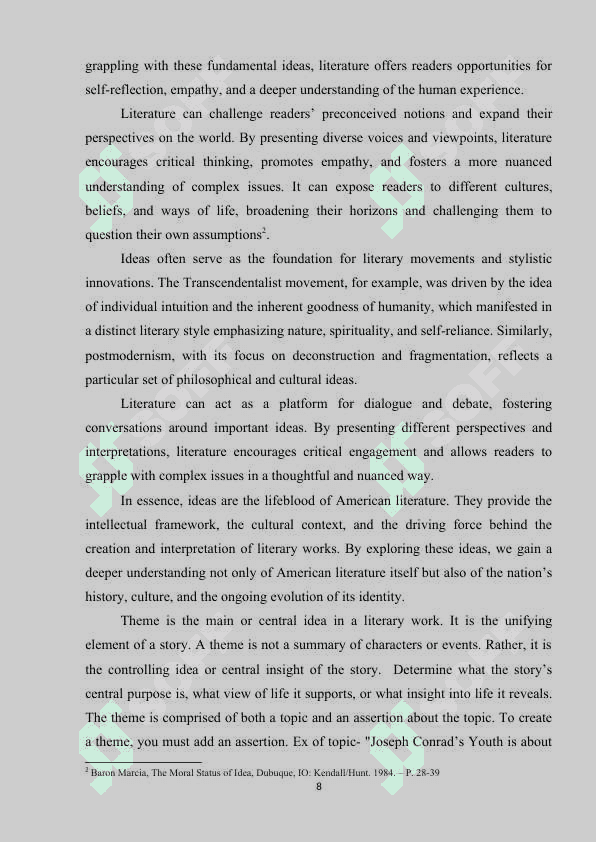 grappling with these fundamental ideas, literature offers readers opportunities for self-reflection, empathy, and a deeper understanding of the human experience.

Literature can challenge readers' preconceived notions and expand their perspectives on the world. By presenting diverse voices and viewpoints, literature encourages critical thinking, promotes empathy, and fosters a more nuanced understanding of complex issues. It can expose readers to different cultures, beliefs, and ways of life, broadening their horizons and challenging them to question their own assumptions$^2$.

Ideas often serve as the foundation for literary movements and stylistic innovations. The Transcendentalist movement, for example, was driven by the idea of individual intuition and the inherent goodness of humanity, which manifested in a distinct literary style emphasizing nature, spirituality, and self-reliance. Similarly, postmodernism, with its focus on deconstruction and fragmentation, reflects a particular set of philosophical and cultural ideas.

Literature can act as a platform for dialogue and debate, fostering conversations around important ideas. By presenting different perspectives and interpretations, literature encourages critical engagement and allows readers to grapple with complex issues in a thoughtful and nuanced way.

In essence, ideas are the lifeblood of American literature. They provide the intellectual framework, the cultural context, and the driving force behind the creation and interpretation of literary works. By exploring these ideas, we gain a deeper understanding not only of American literature itself but also of the nation's history, culture, and the ongoing evolution of its identity.

Theme is the main or central idea in a literary work. It is the unifying element of a story. A theme is not a summary of characters or events. Rather, it is the controlling idea or central insight of the story. Determine what the story's central purpose is, what view of life it supports, or what insight into life it reveals. The theme is comprised of both a topic and an assertion about the topic. To create a theme, you must add an assertion. Ex of topic- "Joseph Conrad's Youth is about

$^2$ Baron Marcia, The Moral Status of Idea, Dubuque, IO: Kendall/Hunt. 1984. – P. 28-39

8